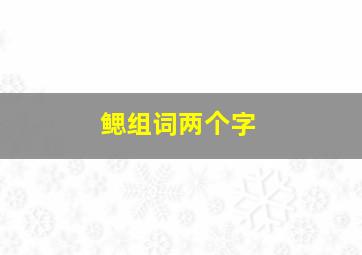 鳃组词两个字